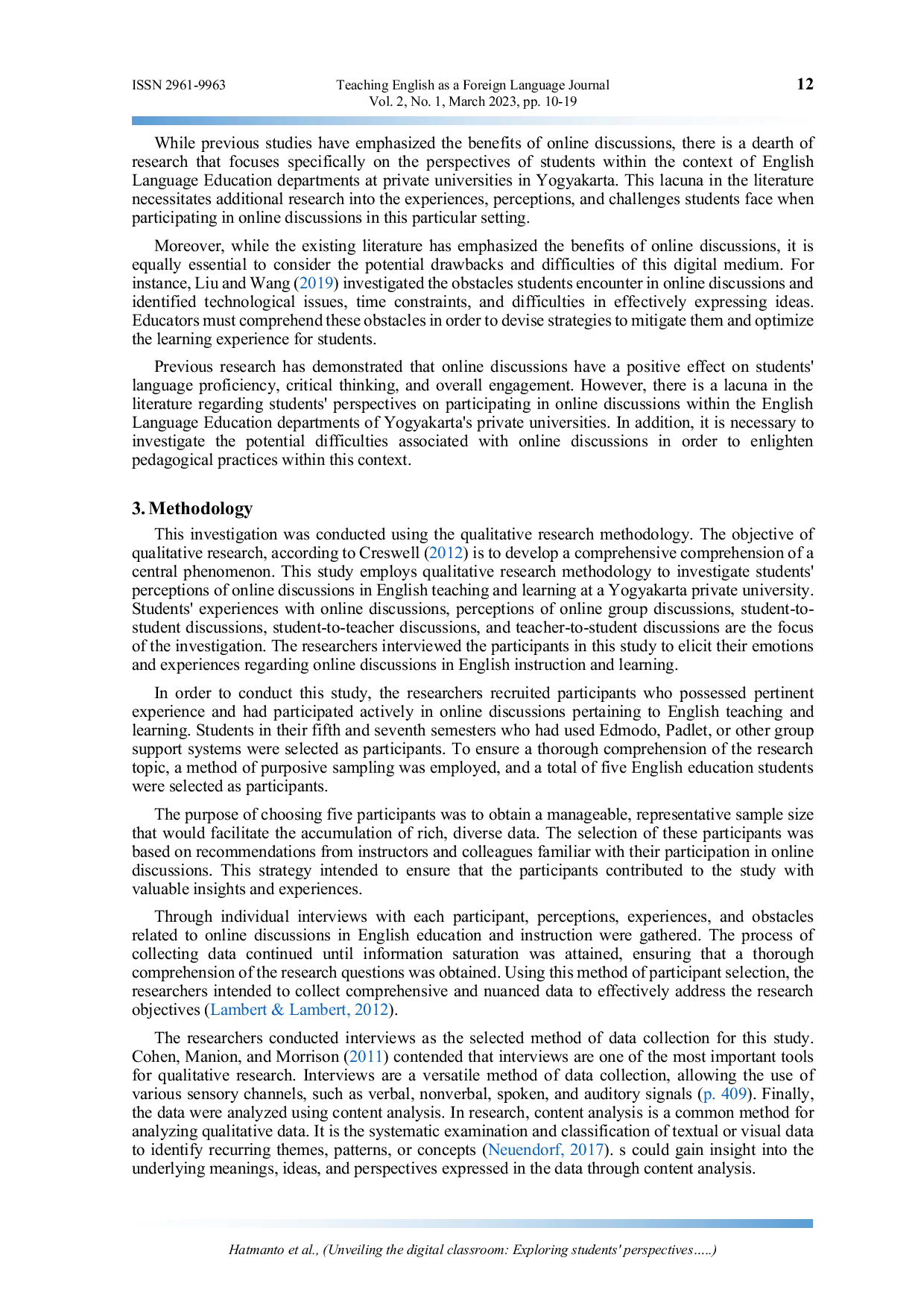 ISSN 2961-9963

Teaching English as a Foreign Language Journal
Vol. 2, No. 1, March 2023, pp. 10-19

12

While previous studies have emphasized the benefits of online discussions, there is a dearth of research that focuses specifically on the perspectives of students within the context of English Language Education departments at private universities in Yogyakarta. This lacuna in the literature necessitates additional research into the experiences, perceptions, and challenges students face when participating in online discussions in this particular setting.

Moreover, while the existing literature has emphasized the benefits of online discussions, it is equally essential to consider the potential drawbacks and difficulties of this digital medium. For instance, Liu and Wang (2019) investigated the obstacles students encounter in online discussions and identified technological issues, time constraints, and difficulties in effectively expressing ideas. Educators must comprehend these obstacles in order to devise strategies to mitigate them and optimize the learning experience for students.

Previous research has demonstrated that online discussions have a positive effect on students' language proficiency, critical thinking, and overall engagement. However, there is a lacuna in the literature regarding students' perspectives on participating in online discussions within the English Language Education departments of Yogyakarta's private universities. In addition, it is necessary to investigate the potential difficulties associated with online discussions in order to enlighten pedagogical practices within this context.

3. Methodology

This investigation was conducted using the qualitative research methodology. The objective of qualitative research, according to Creswell (2012) is to develop a comprehensive comprehension of a central phenomenon. This study employs qualitative research methodology to investigate students' perceptions of online discussions in English teaching and learning at a Yogyakarta private university. Students' experiences with online discussions, perceptions of online group discussions, student-to-student discussions, student-to-teacher discussions, and teacher-to-student discussions are the focus of the investigation. The researchers interviewed the participants in this study to elicit their emotions and experiences regarding online discussions in English instruction and learning.

In order to conduct this study, the researchers recruited participants who possessed pertinent experience and had participated actively in online discussions pertaining to English teaching and learning. Students in their fifth and seventh semesters who had used Edmodo, Padlet, or other group support systems were selected as participants. To ensure a thorough comprehension of the research topic, a method of purposive sampling was employed, and a total of five English education students were selected as participants.

The purpose of choosing five participants was to obtain a manageable, representative sample size that would facilitate the accumulation of rich, diverse data. The selection of these participants was based on recommendations from instructors and colleagues familiar with their participation in online discussions. This strategy intended to ensure that the participants contributed to the study with valuable insights and experiences.

Through individual interviews with each participant, perceptions, experiences, and obstacles related to online discussions in English education and instruction were gathered. The process of collecting data continued until information saturation was attained, ensuring that a thorough comprehension of the research questions was obtained. Using this method of participant selection, the researchers intended to collect comprehensive and nuanced data to effectively address the research objectives (Lambert & Lambert, 2012).

The researchers conducted interviews as the selected method of data collection for this study. Cohen, Manion, and Morrison (2011) contended that interviews are one of the most important tools for qualitative research. Interviews are a versatile method of data collection, allowing the use of various sensory channels, such as verbal, nonverbal, spoken, and auditory signals (p. 409). Finally, the data were analyzed using content analysis. In research, content analysis is a common method for analyzing qualitative data. It is the systematic examination and classification of textual or visual data to identify recurring themes, patterns, or concepts (Neuendorf, 2017). s could gain insight into the underlying meanings, ideas, and perspectives expressed in the data through content analysis.

Hatmanto et al., (Unveiling the digital classroom: Exploring students' perspectives.....)